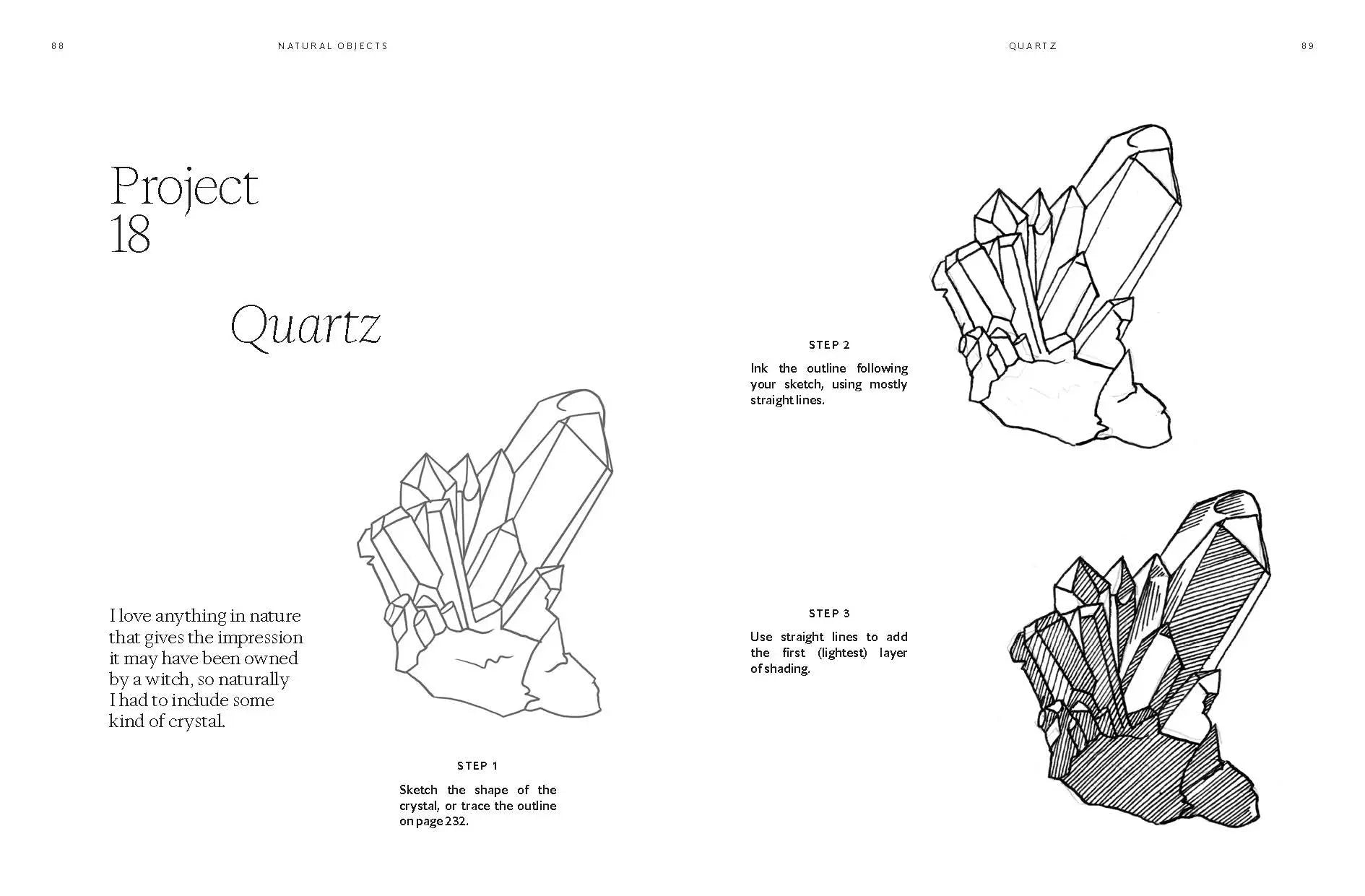 88

NATURAL OBJECTS

Project 18

Quartz

I love anything in nature that gives the impression it may have been owned by a witch, so naturally I had to include some kind of crystal.

STEP 1

Sketch the shape of the crystal, or trace the outline on page 232.

QUARTZ

89

STEP 2

Ink the outline following your sketch, using mostly straight lines.

STEP 3

Use straight lines to add the first (lightest) layer of shading.